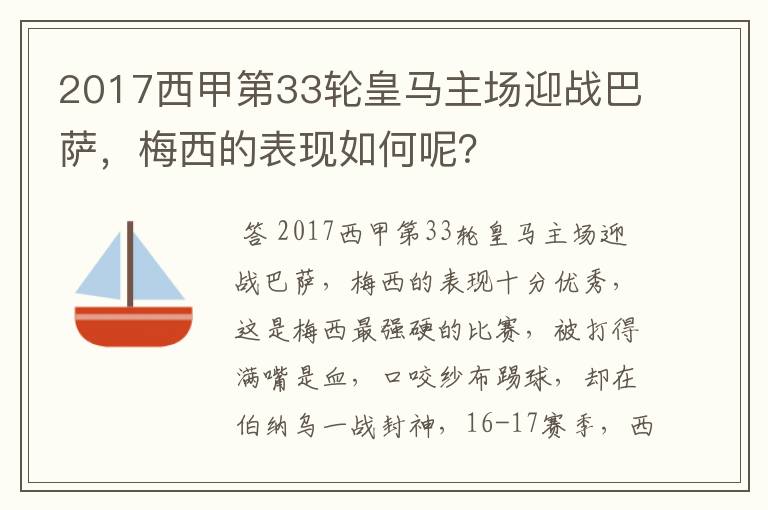 2017西甲第33轮皇马主场迎战巴萨，梅西的表现如何呢?

答 2017西甲第33轮皇马主场迎战巴萨，梅西的表现十分优秀，这是梅西最强硬的比赛，被打得满嘴是血，口咬纱布踢球，却在伯纳乌一战封神，16-17赛季，西